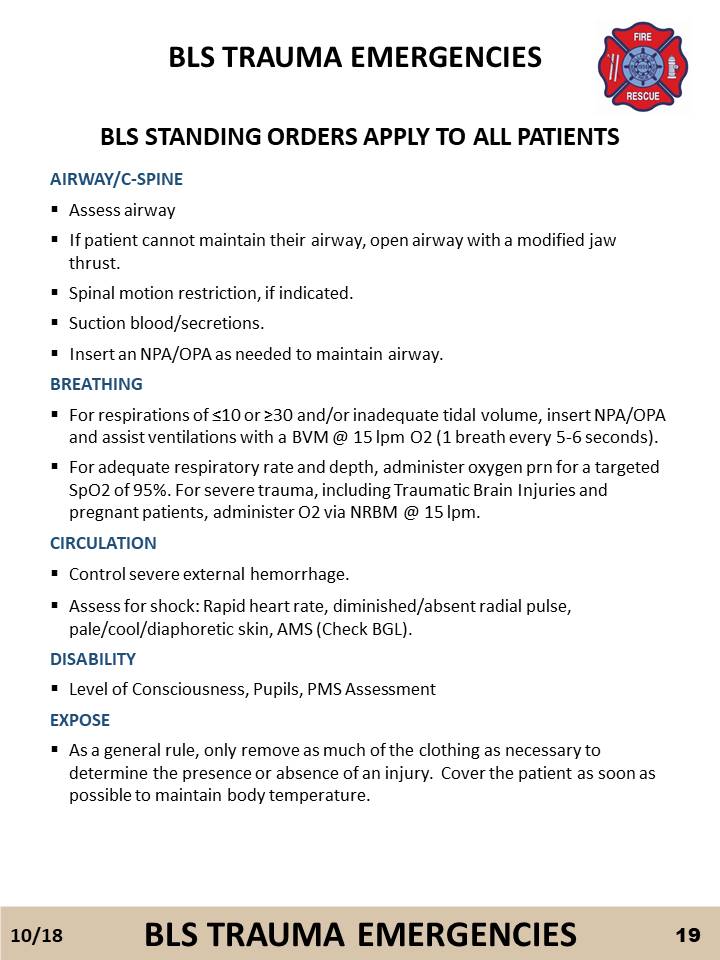 BLS TRAUMA EMERGENCIES

FIRE
RESCUE

BLS STANDING ORDERS APPLY TO ALL PATIENTS

AIRWAY/C-SPINE

▪ Assess airway

▪ If patient cannot maintain their airway, open airway with a modified jaw thrust.

▪ Spinal motion restriction, if indicated.

▪ Suction blood/secretions.

▪ Insert an NPA/OPA as needed to maintain airway.

BREATHING

▪ For respirations of ≤10 or ≥30 and/or inadequate tidal volume, insert NPA/OPA and assist ventilations with a BVM @ 15 lpm O2 (1 breath every 5-6 seconds).

▪ For adequate respiratory rate and depth, administer oxygen prn for a targeted SpO2 of 95%. For severe trauma, including Traumatic Brain Injuries and pregnant patients, administer O2 via NRBM @ 15 lpm.

CIRCULATION

▪ Control severe external hemorrhage.

▪ Assess for shock: Rapid heart rate, diminished/absent radial pulse, pale/cool/diaphoretic skin, AMS (Check BGL).

DISABILITY

▪ Level of Consciousness, Pupils, PMS Assessment

EXPOSE

▪ As a general rule, only remove as much of the clothing as necessary to determine the presence or absence of an injury. Cover the patient as soon as possible to maintain body temperature.

10/18 BLS TRAUMA EMERGENCIES 19